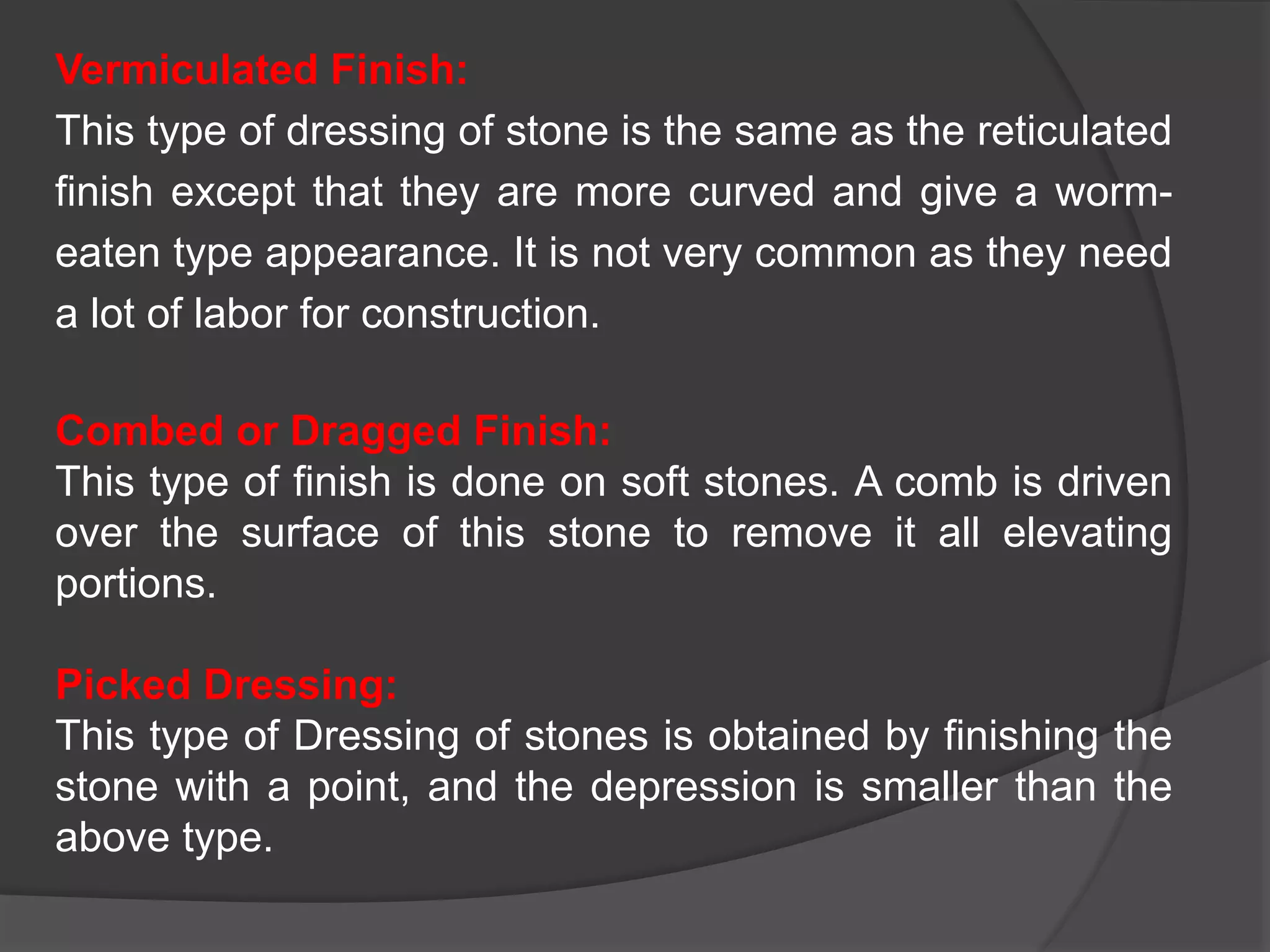 Vermiculated Finish:
This type of dressing of stone is the same as the reticulated finish except that they are more curved and give a worm-eaten type appearance. It is not very common as they need a lot of labor for construction.

Combed or Dragged Finish:
This type of finish is done on soft stones. A comb is driven over the surface of this stone to remove it all elevating portions.

Picked Dressing:
This type of Dressing of stones is obtained by finishing the stone with a point, and the depression is smaller than the above type.